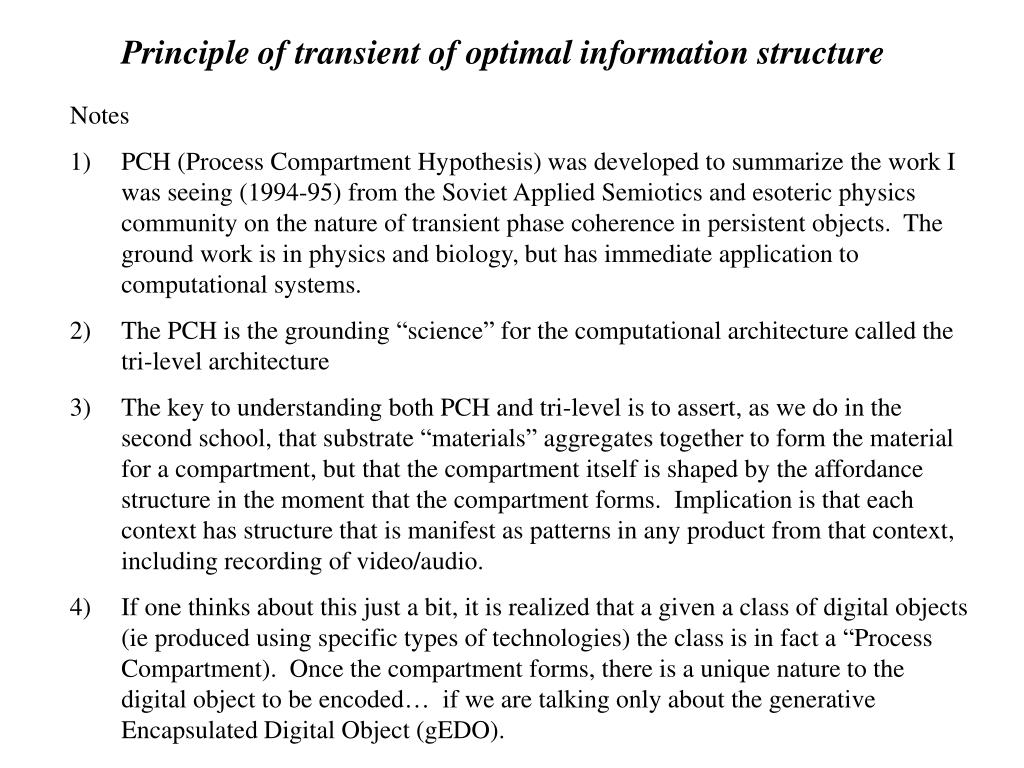 Principle of transient of optimal information structure

Notes

1) PCH (Process Compartment Hypothesis) was developed to summarize the work I was seeing (1994-95) from the Soviet Applied Semiotics and esoteric physics community on the nature of transient phase coherence in persistent objects. The ground work is in physics and biology, but has immediate application to computational systems.

2) The PCH is the grounding “science” for the computational architecture called the tri-level architecture

3) The key to understanding both PCH and tri-level is to assert, as we do in the second school, that substrate “materials” aggregates together to form the material for a compartment, but that the compartment itself is shaped by the affordance structure in the moment that the compartment forms. Implication is that each context has structure that is manifest as patterns in any product from that context, including recording of video/audio.

4) If one thinks about this just a bit, it is realized that a given a class of digital objects (ie produced using specific types of technologies) the class is in fact a “Process Compartment). Once the compartment forms, there is a unique nature to the digital object to be encoded… if we are talking only about the generative Encapsulated Digital Object (gEDO).